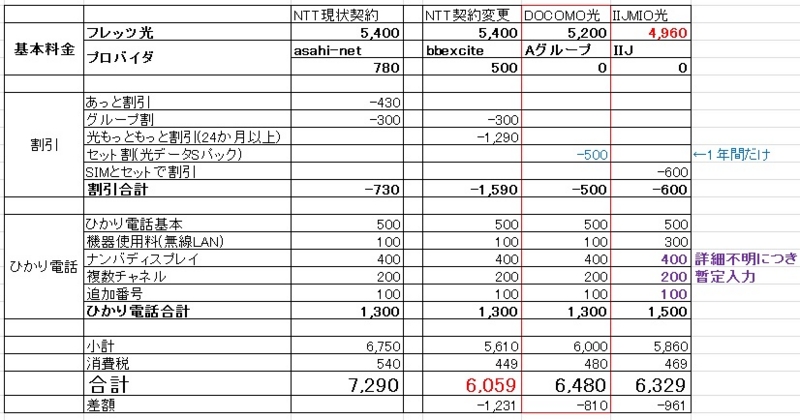 | | | NTT現状契約 | NTT契約変更 | DOCOMO光 | IIJMIO光 | |
|---|---|---|---|---|---|---|
| 基本料金 | フレッツ光 | 5,400 | 5,400 | 5,200 | 4,960 | |
| | プロバイダ | asahi-net | bbexcite | Aグループ | IIJ | |
| | | 780 | 500 | 0 | 0 | |
| | | | | | | |
| 割引 | あっと割引 | -430 | | | | |
| | グループ割 | -300 | -300 | | | |
| | 光もっともっと割引(24か月以上) | | -1,290 | | | |
| | セット割(光データSパック) | | | -500 | | ←1年間だけ |
| | SIMとセットで割引 | | | | -600 | |
| | 割引合計 | -730 | -1,590 | -500 | -600 | |
| | | | | | | |
| ひかり電話 | ひかり電話基本 | 500 | 500 | 500 | 500 | |
| | 機器使用料(無線LAN) | 100 | 100 | 100 | 300 | |
| | ナンバディスプレイ | 400 | 400 | 400 | 400 | 詳細不明につき |
| | 複数チャネル | 200 | 200 | 200 | 200 | 暫定入力 |
| | 追加番号 | 100 | 100 | 100 | 100 | |
| | ひかり電話合計 | 1,300 | 1,300 | 1,300 | 1,500 | |
| | | | | | | |
| | 小計 | 6,750 | 5,610 | 6,000 | 5,860 | |
| | 消費税 | 540 | 449 | 480 | 469 | |
| | 合計 | 7,290 | 6,059 | 6,480 | 6,329 | |
| | 差額 | | -1,231 | -810 | -961 | |